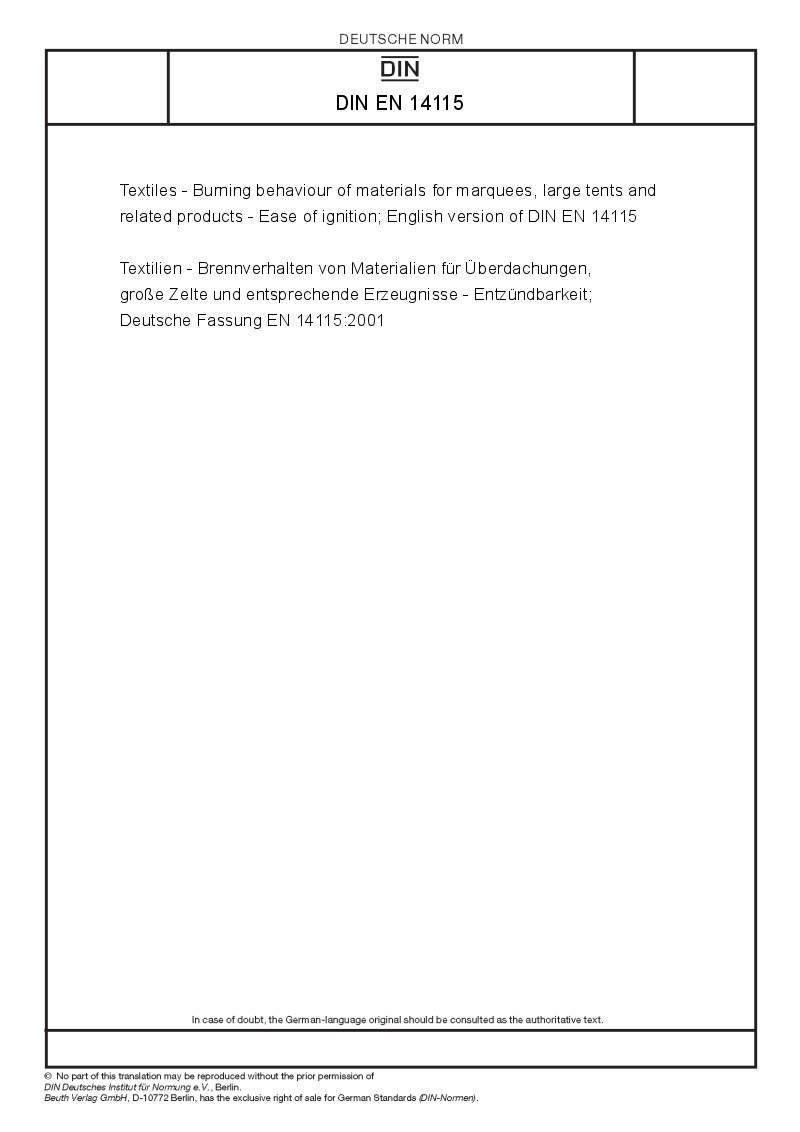 DEUTSCHE NORM

DIN

DIN EN 14115

Textiles - Burning behaviour of materials for marquees, large tents and related products - Ease of ignition; English version of DIN EN 14115

Textilien - Brennverhalten von Materialien für Überdachungen, große Zelte und entsprechende Erzeugnisse - Entzündbarkeit; Deutsche Fassung EN 14115:2001

In case of doubt, the German-language original should be consulted as the authoritative text.

© No part of this translation may be reproduced without the prior permission of DIN Deutsches Institut für Normung e.V., Berlin.
Beuth Verlag GmbH, D-10772 Berlin, has the exclusive right of sale for German Standards (DIN-Normen).